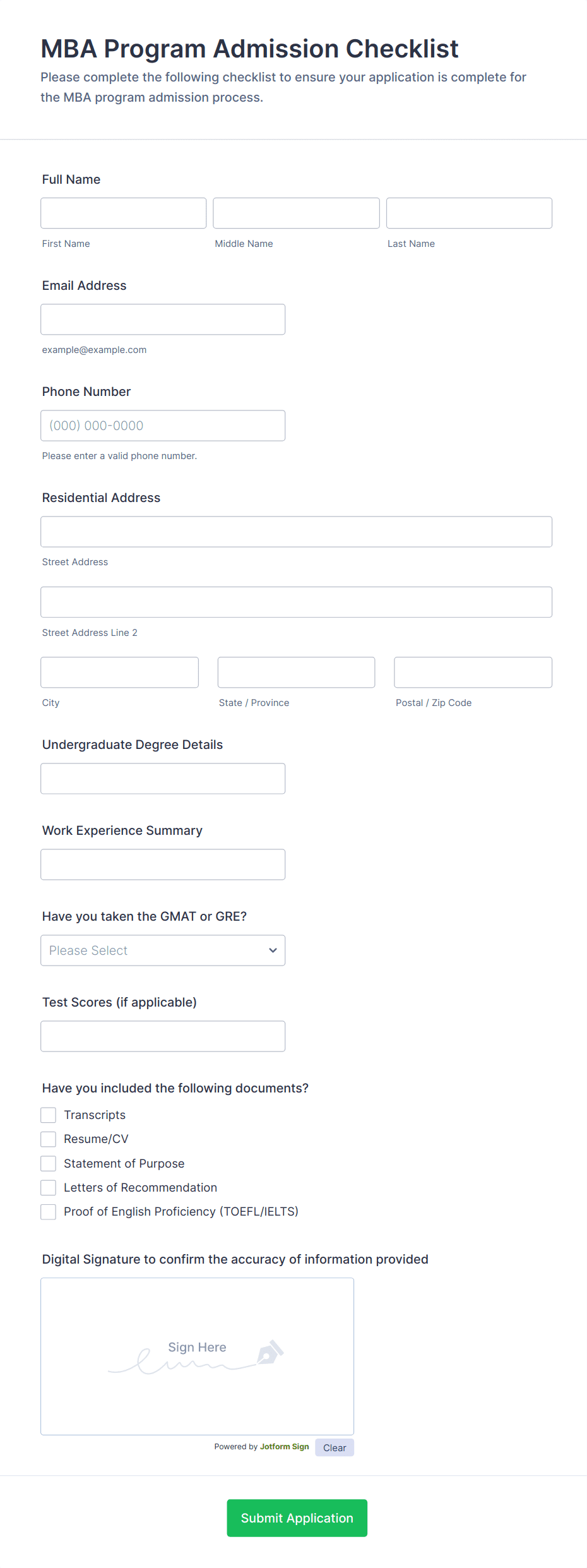 MBA Program Admission Checklist
Please complete the following checklist to ensure your application is complete for the MBA program admission process.

Full Name

First Name
Middle Name
Last Name

Email Address

example@example.com

Phone Number

(000) 000-0000
Please enter a valid phone number.

Residential Address

Street Address

Street Address Line 2

City
State / Province
Postal / Zip Code

Undergraduate Degree Details

Work Experience Summary

Have you taken the GMAT or GRE?

Please Select

Test Scores (if applicable)

Have you included the following documents?

Transcripts
Resume/CV
Statement of Purpose
Letters of Recommendation
Proof of English Proficiency (TOEFL/IELTS)

Digital Signature to confirm the accuracy of information provided

Sign Here

Powered by Jotform Sign
Clear

Submit Application